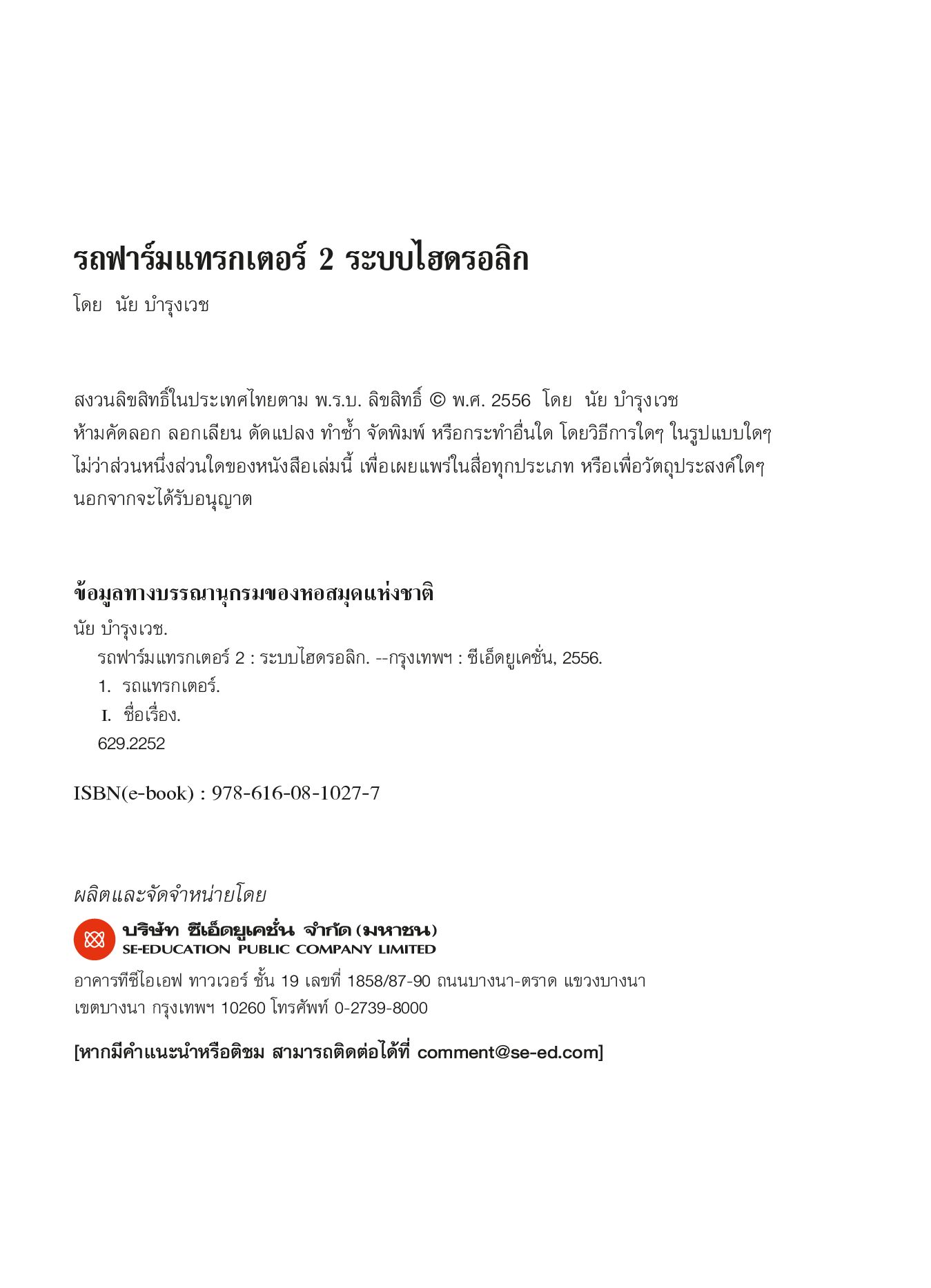 รถฟาร์มแทรกเตอร์ 2 ระบบไฮดรอลิก

โดย นัย บำรุงเวช

สงวนลิขสิทธิ์ในประเทศไทยตาม พ.ร.บ. ลิขสิทธิ์ © พ.ศ. 2556 โดย นัย บำรุงเวช
ห้ามคัดลอก ลอกเลียน ดัดแปลง ทำซ้ำ จัดพิมพ์ หรือกระทำอื่นใด โดยวิธีการใดๆ ในรูปแบบใดๆ ไม่ว่าส่วนหนึ่งส่วนใดของหนังสือเล่มนี้ เพื่อเผยแพร่ในสื่อทุกประเภท หรือเพื่อวัตถุประสงค์ใดๆ นอกจากจะได้รับอนุญาต

ข้อมูลทางบรรณานุกรมของหอสมุดแห่งชาติ

นัย บำรุงเวช.
รถฟาร์มแทรกเตอร์ 2 : ระบบไฮดรอลิก. --กรุงเทพฯ : ซีเอ็ดยูเคชั่น, 2556.
1. รถแทรกเตอร์.
I. ชื่อเรื่อง.
629.2252

ISBN(e-book) : 978-616-08-1027-7

ผลิตและจัดจำหน่ายโดย

บริษัท ซีเอ็ดยูเคชั่น จำกัด (มหาชน)
SE-EDUCATION PUBLIC COMPANY LIMITED

อาคารทีซีไอเอฟ ทาวเวอร์ ชั้น 19 เลขที่ 1858/87-90 ถนนบางนา-ตราด แขวงบางนา เขตบางนา กรุงเทพฯ 10260 โทรศัพท์ 0-2739-8000

[หากมีคำแนะนำหรือติชม สามารถติดต่อได้ที่ comment@se-ed.com]